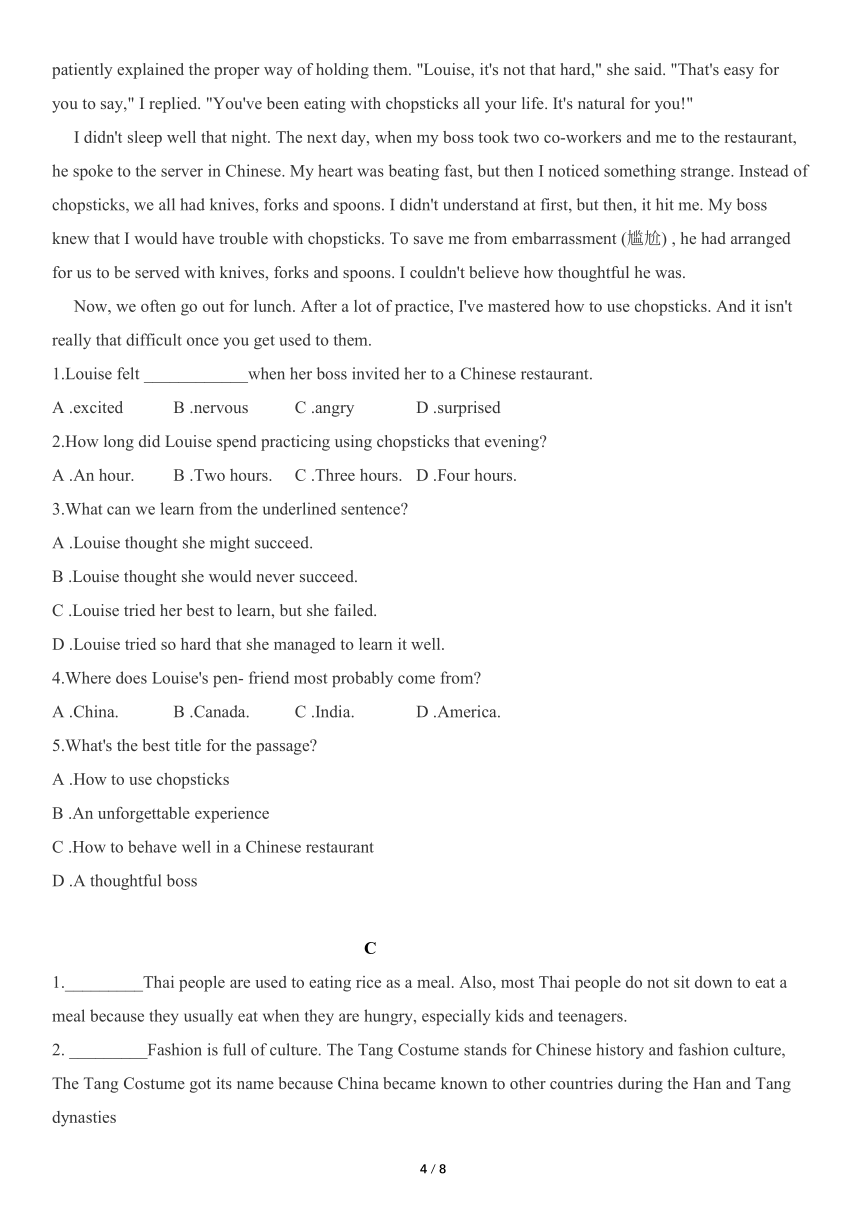 patiently explained the proper way of holding them. "Louise, it's not that hard," she said. "That's easy for you to say," I replied. "You've been eating with chopsticks all your life. It's natural for you!"

I didn't sleep well that night. The next day, when my boss took two co-workers and me to the restaurant, he spoke to the server in Chinese. My heart was beating fast, but then I noticed something strange. Instead of chopsticks, we all had knives, forks and spoons. I didn't understand at first, but then, it hit me. My boss knew that I would have trouble with chopsticks. To save me from embarrassment (尴尬) , he had arranged for us to be served with knives, forks and spoons. I couldn't believe how thoughtful he was.

Now, we often go out for lunch. After a lot of practice, I've mastered how to use chopsticks. And it isn't really that difficult once you get used to them.

1.Louise felt ____________when her boss invited her to a Chinese restaurant.

A .excited B .nervous C .angry D .surprised

2.How long did Louise spend practicing using chopsticks that evening?

A .An hour. B .Two hours. C .Three hours. D .Four hours.

3.What can we learn from the underlined sentence?

A .Louise thought she might succeed.

B .Louise thought she would never succeed.

C .Louise tried her best to learn, but she failed.

D .Louise tried so hard that she managed to learn it well.

4.Where does Louise's pen- friend most probably come from?

A .China. B .Canada. C .India. D .America.

5.What's the best title for the passage?

A .How to use chopsticks

B .An unforgettable experience

C .How to behave well in a Chinese restaurant

D .A thoughtful boss

C

1._________Thai people are used to eating rice as a meal. Also, most Thai people do not sit down to eat a meal because they usually eat when they are hungry, especially kids and teenagers.

2. _________Fashion is full of culture. The Tang Costume stands for Chinese history and fashion culture, The Tang Costume got its name because China became known to other countries during the Han and Tang dynasties

4 / 8